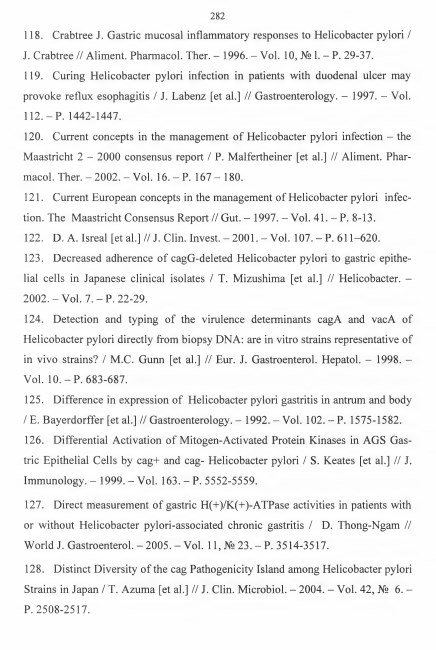 282

118. Crabtree J. Gastric mucosal inflammatory responses to Helicobacter pylori / J. Crabtree // Aliment. Pharmacol. Ther. – 1996. – Vol. 10, № l. – P. 29-37.

119. Curing Helicobacter pylori infection in patients with duodenal ulcer may provoke reflux esophagitis / J. Labenz [et al.] // Gastroenterology. – 1997. – Vol. 112. – P. 1442-1447.

120. Current concepts in the management of Helicobacter pylori infection – the Maastricht 2 – 2000 consensus report / P. Malfertheiner [et al.] // Aliment. Pharmacol. Ther. – 2002. – Vol. 16. – P. 167 – 180.

121. Current European concepts in the management of Helicobacter pylori infection. The Maastricht Consensus Report // Gut. – 1997. – Vol. 41. – P. 8-13.

122. D. A. Isreal [et al.] // J. Clin. Invest. – 2001. – Vol. 107. – P. 611–620.

123. Decreased adherence of cagG-deleted Helicobacter pylori to gastric epithelial cells in Japanese clinical isolates / T. Mizushima [et al.] // Helicobacter. – 2002. – Vol. 7. – P. 22-29.

124. Detection and typing of the virulence determinants cagA and vacA of Helicobacter pylori directly from biopsy DNA: are in vitro strains representative of in vivo strains? / M.C. Gunn [et al.] // Eur. J. Gastroenterol. Hepatol. – 1998. – Vol. 10. – P. 683-687.

125. Difference in expression of Helicobacter pylori gastritis in antrum and body / E. Bayerdorffer [et al.] // Gastroenterology. – 1992. – Vol. 102. – P. 1575-1582.

126. Differential Activation of Mitogen-Activated Protein Kinases in AGS Gastric Epithelial Cells by cag+ and cag- Helicobacter pylori / S. Keates [et al.] // J. Immunology. – 1999. – Vol. 163. – P. 5552-5559.

127. Direct measurement of gastric H(+)/K(+)-ATPase activities in patients with or without Helicobacter pylori-associated chronic gastritis / D. Thong-Ngam // World J. Gastroenterol. – 2005. – Vol. 11, № 23. – P. 3514-3517.

128. Distinct Diversity of the cag Pathogenicity Island among Helicobacter pylori Strains in Japan / T. Azuma [et al.] // J. Clin. Microbiol. – 2004. – Vol. 42, № 6. – P. 2508-2517.